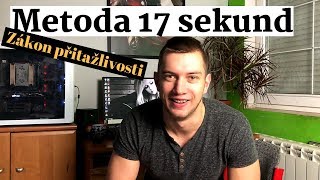 Metoda 17 sekund

Zákon přitažlivosti